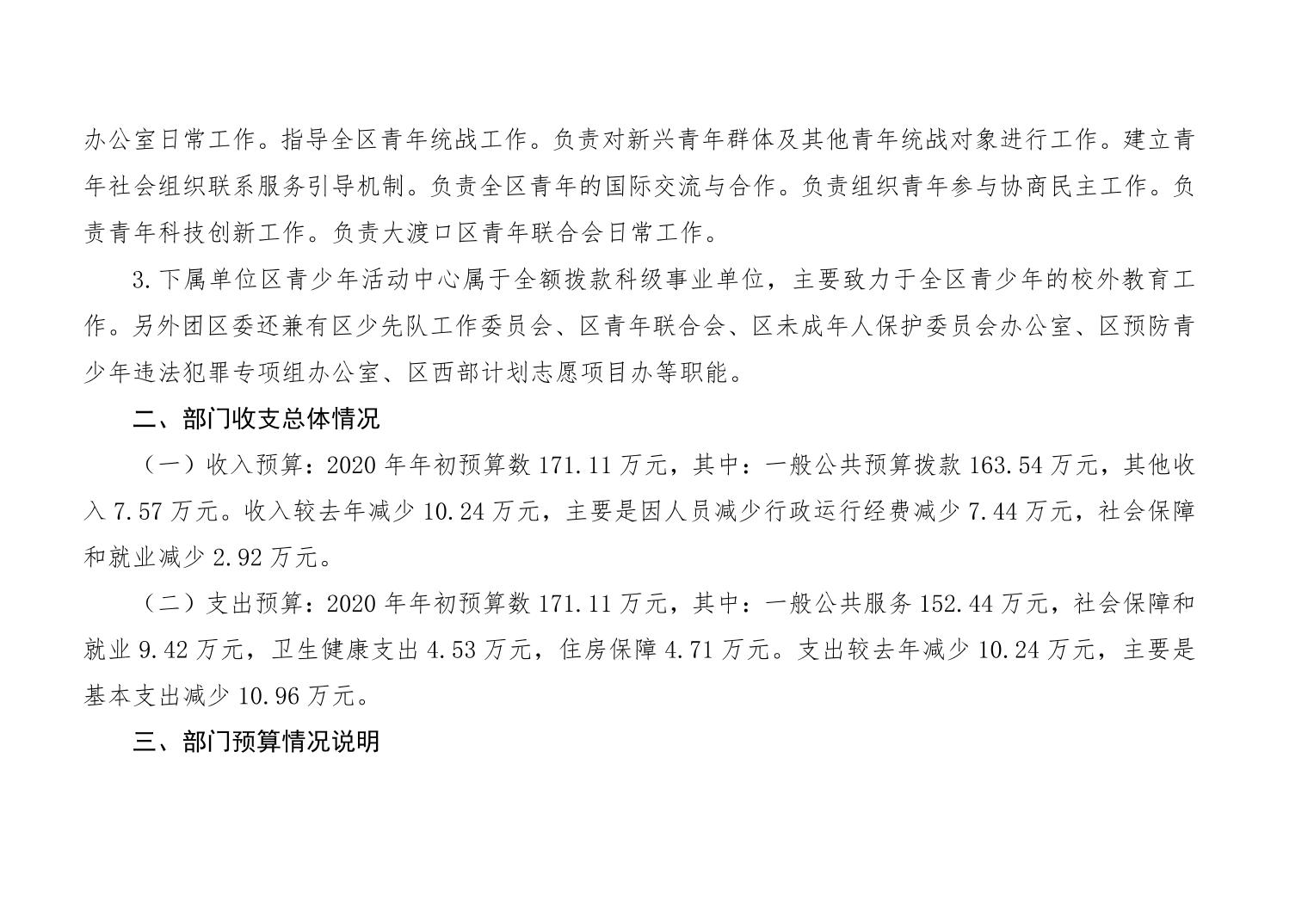 办公室日常工作。指导全区青年统战工作。负责对新兴青年群体及其他青年统战对象进行工作。建立青年社会组织联系服务引导机制。负责全区青年的国际交流与合作。负责组织青年参与协商民主工作。负责青年科技创新工作。负责大渡口区青年联合会日常工作。

3.下属单位区青少年活动中心属于全额拨款科级事业单位，主要致力于全区青少年的校外教育工作。另外团区委还兼有区少先队工作委员会、区青年联合会、区未成年人保护委员会办公室、区预防青少年违法犯罪专项组办公室、区西部计划志愿项目办等职能。

二、部门收支总体情况

（一）收入预算：2020 年年初预算数 171.11 万元，其中：一般公共预算拨款 163.54 万元，其他收入 7.57 万元。收入较去年减少 10.24 万元，主要是因人员减少行政运行经费减少 7.44 万元，社会保障和就业减少 2.92 万元。

（二）支出预算：2020 年年初预算数 171.11 万元，其中：一般公共服务 152.44 万元，社会保障和就业 9.42 万元，卫生健康支出 4.53 万元，住房保障 4.71 万元。支出较去年减少 10.24 万元，主要是基本支出减少 10.96 万元。

三、部门预算情况说明